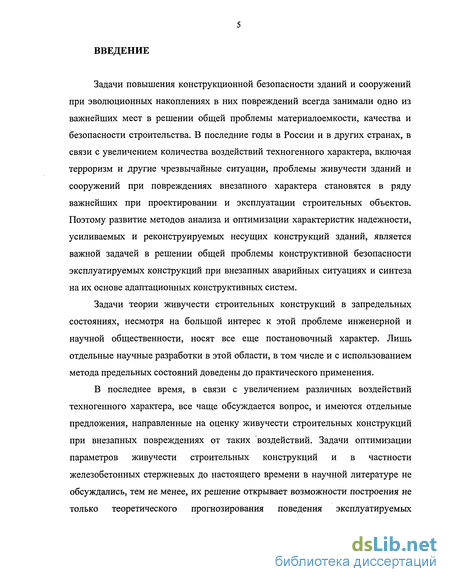 5

ВВЕДЕНИЕ

Задачи повышения конструкционной безопасности зданий и сооружений при эволюционных накоплениях в них повреждений всегда занимали одно из важнейших мест в решении общей проблемы материалоемкости, качества и безопасности строительства. В последние годы в России и в других странах, в связи с увеличением количества воздействий техногенного характера, включая терроризм и другие чрезвычайные ситуации, проблемы живучести зданий и сооружений при повреждениях внезапного характера становятся в ряду важнейших при проектировании и эксплуатации строительных объектов. Поэтому развитие методов анализа и оптимизации характеристик надежности, усиливаемых и реконструируемых несущих конструкций зданий, является важной задачей в решении общей проблемы конструктивной безопасности эксплуатируемых конструкций при внезапных аварийных ситуациях и синтеза на их основе адаптационных конструктивных систем.

Задачи теории живучести строительных конструкций в запредельных состояниях, несмотря на большой интерес к этой проблеме инженерной и научной общественности, носят все еще постановочный характер. Лишь отдельные научные разработки в этой области, в том числе и с использованием метода предельных состояний доведены до практического применения.

В последнее время, в связи с увеличением различных воздействий техногенного характера, все чаще обсуждается вопрос, и имеются отдельные предложения, направленные на оценку живучести строительных конструкций при внезапных повреждениях от таких воздействий. Задачи оптимизации параметров живучести строительных конструкций и в частности железобетонных стержневых до настоящего времени в научной литературе не обсуждались, тем не менее, их решение открывает возможности построения не только теоретического прогнозирования поведения эксплуатируемых

dsLib.net
библиотека диссертаций